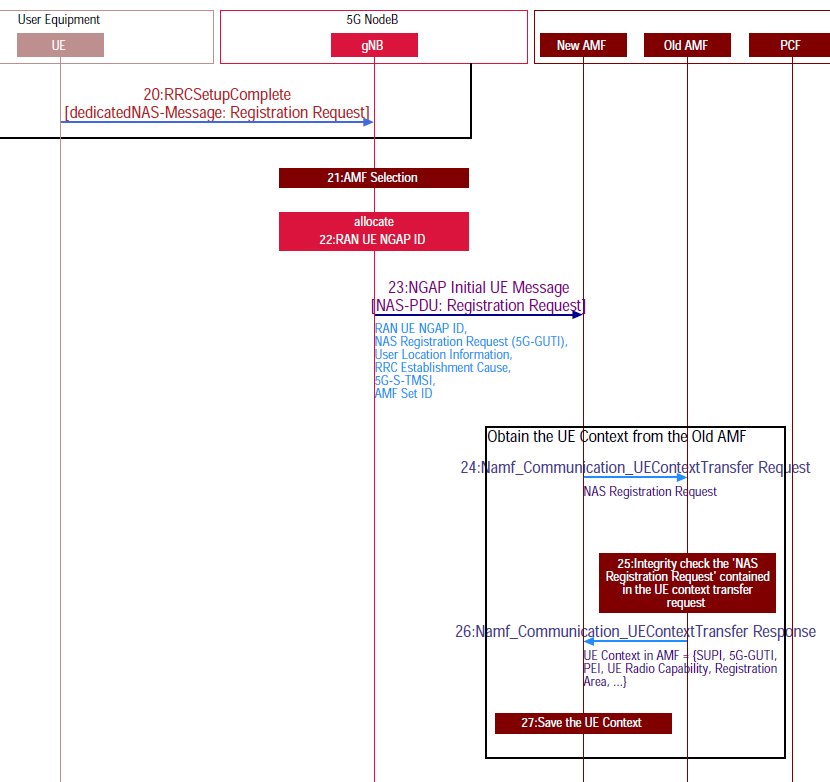 User Equipment

UE

5G NodeB

gNB

New AMF

Old AMF

PCF

20:RRCSetupComplete
[dedicatedNAS-Message: Registration Request]

21:AMF Selection

allocate
22:RAN UE NGAP ID

23:NGAP Initial UE Message
[NAS-PDU: Registration Request]

RAN UE NGAP ID,
NAS Registration Request (5G-GUTI),
User Location Information,
RRC Establishment Cause,
5G-S-TMSI,
AMF Set ID

Obtain the UE Context from the Old AMF

24:Namf_Communication_UEContextTransfer Request

NAS Registration Request

25:Integrity check the 'NAS Registration Request' contained in the UE context transfer request

26:Namf_Communication_UEContextTransfer Response

UE Context in AMF = {SUPI, 5G-GUTI, PEI, UE Radio Capability, Registration Area, ...}

27:Save the UE Context